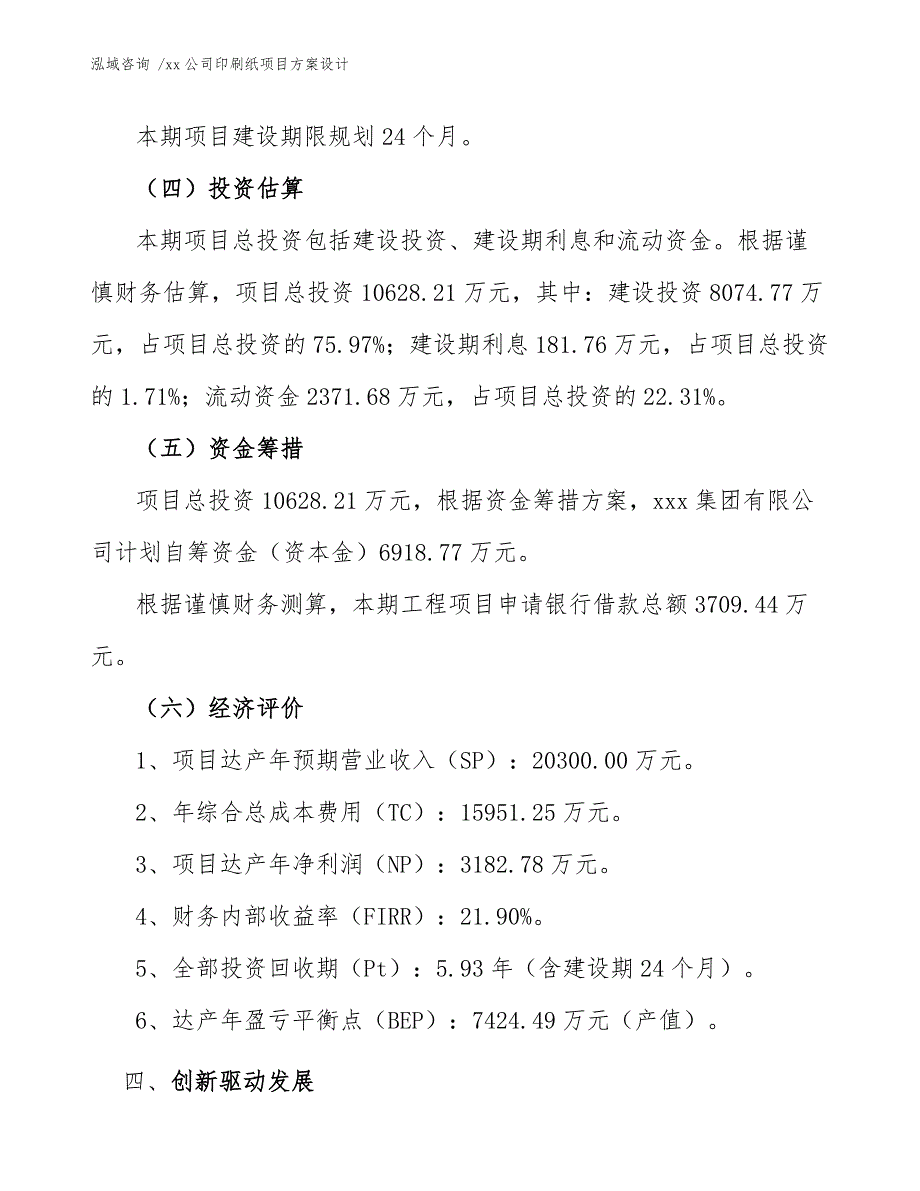 泓域咨询 /xx 公司印刷纸项目方案设计

本期项目建设期限规划 24 个月。

（四）投资估算

本期项目总投资包括建设投资、建设期利息和流动资金。根据谨慎财务估算，项目总投资 10628.21 万元，其中：建设投资 8074.77 万元，占项目总投资的 75.97%；建设期利息 181.76 万元，占项目总投资的 1.71%；流动资金 2371.68 万元，占项目总投资的 22.31%。

（五）资金筹措

项目总投资 10628.21 万元，根据资金筹措方案，xxx 集团有限公司计划自筹资金（资本金）6918.77 万元。

根据谨慎财务测算，本期工程项目申请银行借款总额 3709.44 万元。

（六）经济评价

1、项目达产年预期营业收入（SP）：20300.00 万元。

2、年综合总成本费用（TC）：15951.25 万元。

3、项目达产年净利润（NP）：3182.78 万元。

4、财务内部收益率（FIRR）：21.90%。

5、全部投资回收期（Pt）：5.93 年（含建设期 24 个月）。

6、达产年盈亏平衡点（BEP）：7424.49 万元（产值）。

四、创新驱动发展